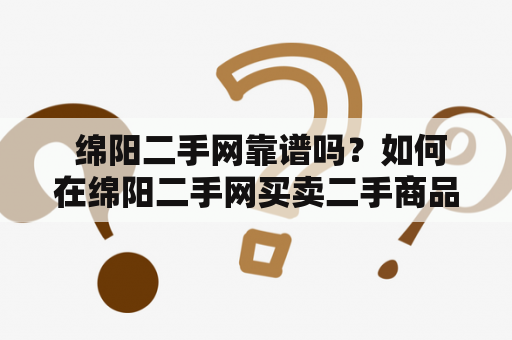 绵阳二手网靠谱吗？如何在绵阳二手网买卖二手商品